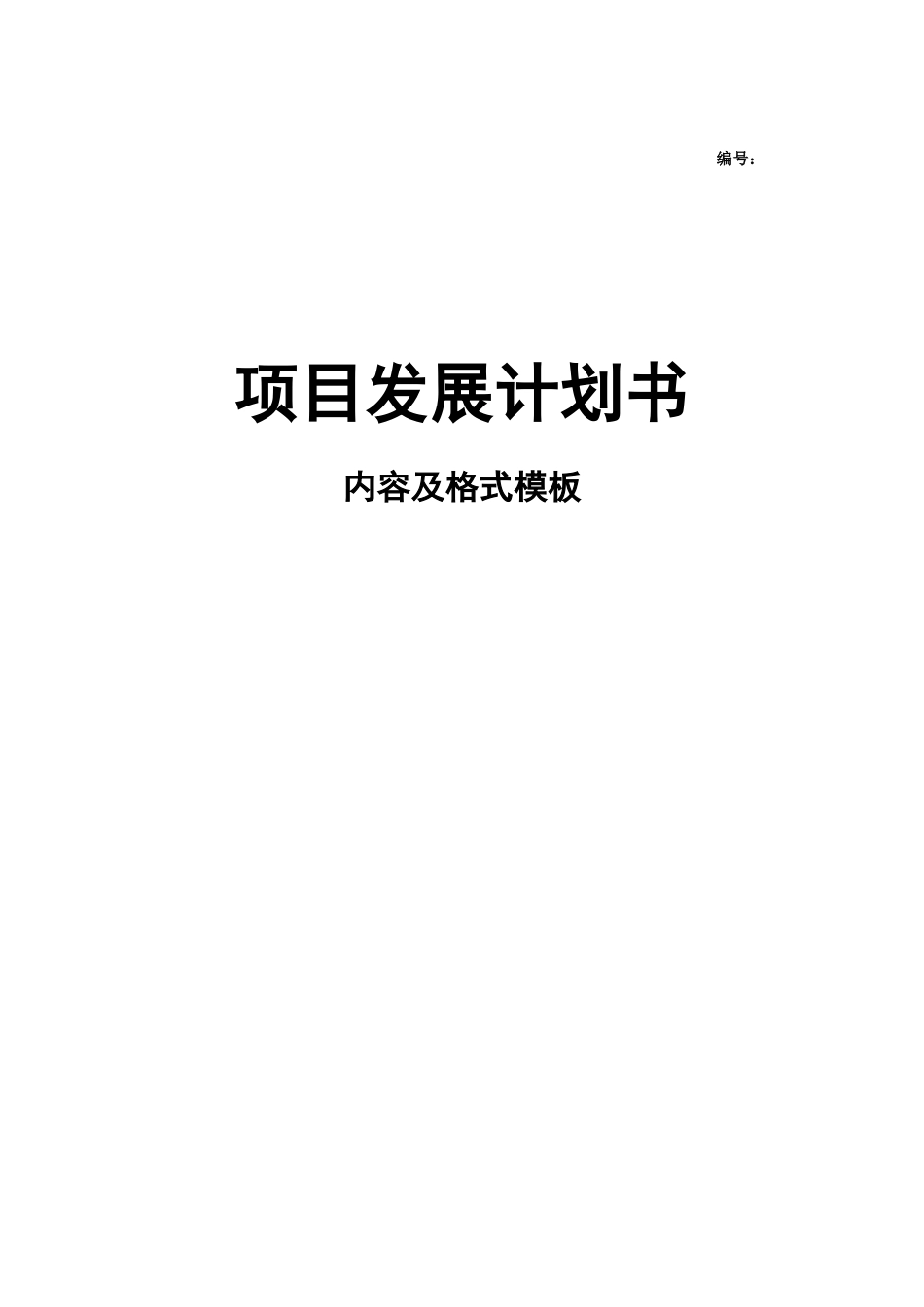 编号：

项目发展计划书

内容及格式模板